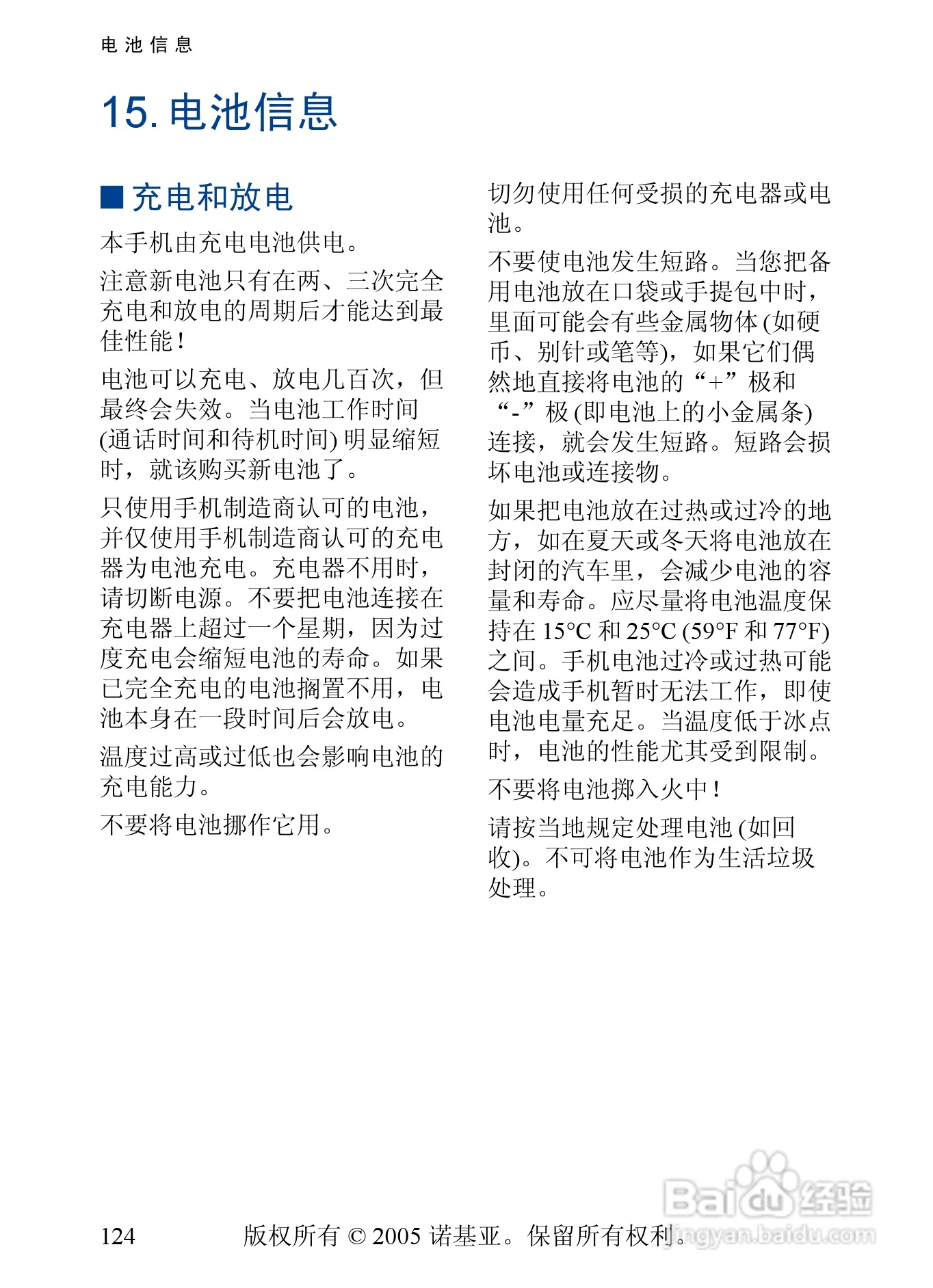 电池信息

15. 电池信息

■ 充电和放电

本手机由充电电池供电。

注意新电池只有在两、三次完全充电和放电的周期后才能达到最佳性能！

电池可以充电、放电几百次，但最终会失效。当电池工作时间 (通话时间和待机时间) 明显缩短时，就该购买新电池了。

只使用手机制造商认可的电池，并仅使用手机制造商认可的充电器为电池充电。充电器不用时，请切断电源。不要把电池连接在充电器上超过一个星期，因为过度充电会缩短电池的寿命。如果已完全充电的电池搁置不用，电池本身在一段时间后会放电。

温度过高或过低也会影响电池的充电能力。

不要将电池挪作它用。

切勿使用任何受损的充电器或电池。

不要使电池发生短路。当您把备用电池放在口袋或手提包中时，里面可能会有些金属物体 (如硬币、别针或笔等)，如果它们偶然地直接将电池的“+”极和“-”极 (即电池上的小金属条) 连接，就会发生短路。短路会损坏电池或连接物。

如果把电池放在过热或过冷的地方，如在夏天或冬天将电池放在封闭的汽车里，会减少电池的容量和寿命。应尽量将电池温度保持在 15°C 和 25°C (59°F 和 77°F) 之间。手机电池过冷或过热可能会造成手机暂时无法工作，即使电池电量充足。当温度低于冰点时，电池的性能尤其受到限制。

不要将电池掷入火中！

请按当地规定处理电池 (如回收)。不可将电池作为生活垃圾处理。

124 版权所有 © 2005 诺基亚。保留所有权利。

Baidu经验 jingyan.baidu.com